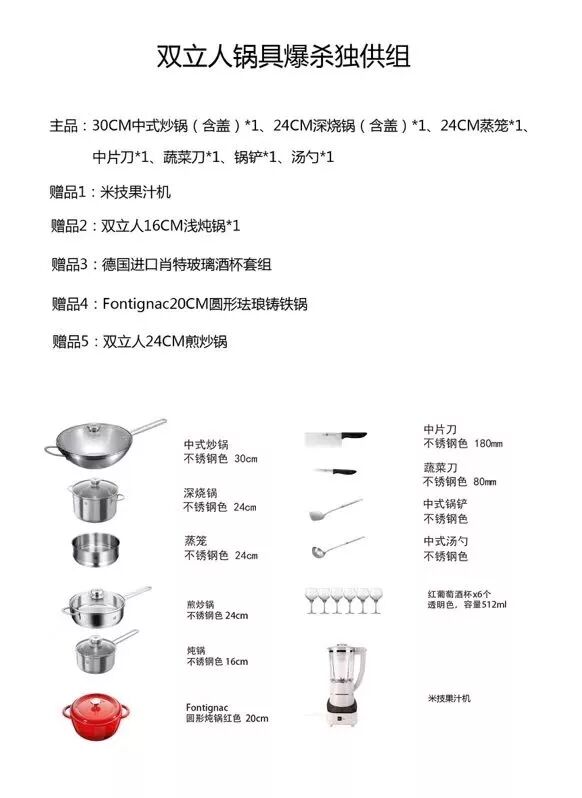 双立人锅具爆杀独供组

主品：30CM中式炒锅（含盖）*1、24CM深烧锅（含盖）*1、24CM蒸笼*1、中片刀*1、蔬菜刀*1、锅铲*1、汤勺*1

赠品1：米技果汁机

赠品2：双立人16CM浅炖锅*1

赠品3：德国进口肖特玻璃酒杯套组

赠品4：Fontignac20CM圆形珐琅铸铁锅

赠品5：双立人24CM煎炒锅

中式炒锅
不锈钢色 30cm

深烧锅
不锈钢色 24cm

蒸笼
不锈钢色 24cm

煎炒锅
不锈钢色 24cm

炖锅
不锈钢色 16cm

Fontignac
圆形炖锅红色 20cm

中片刀
不锈钢色 180mm

蔬菜刀
不锈钢色 80mm

中式锅铲
不锈钢色

中式汤勺
不锈钢色

红葡萄酒杯x6个
透明色，容量512ml

米技果汁机